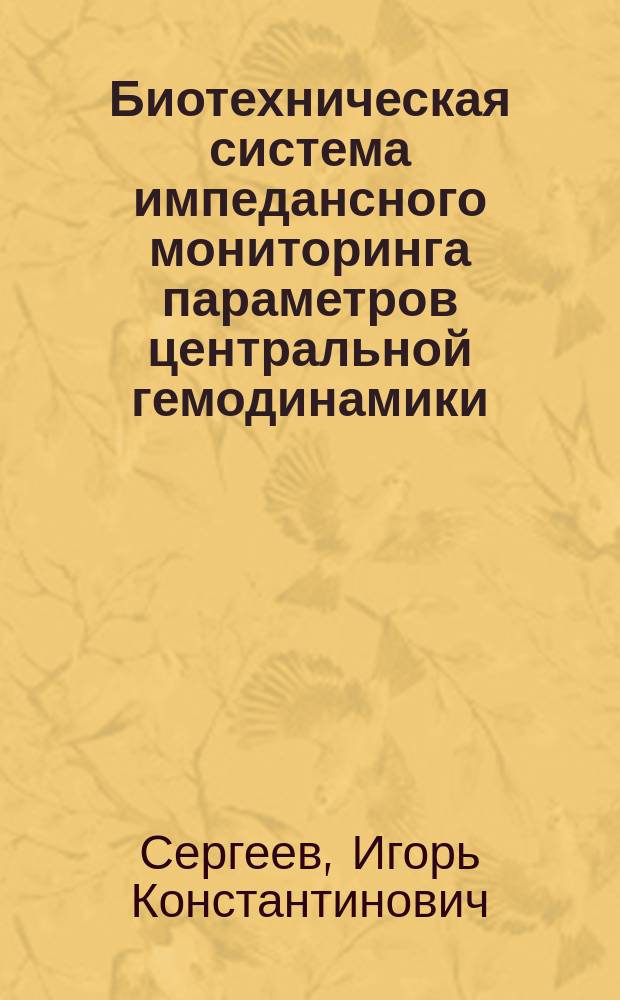 Биотехническая система импедансного мониторинга параметров центральной гемодинамики

Сергеев, Игорь Константинович